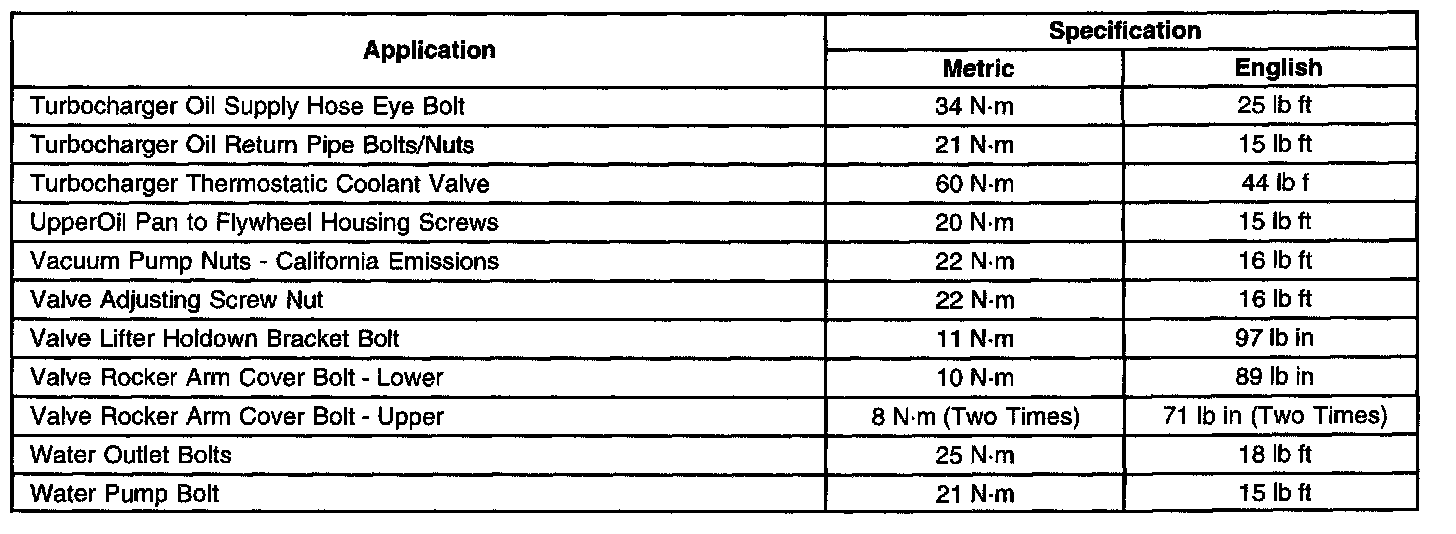 | Application | Specification | |
|---|---|---|
| | Metric | English |
| Turbocharger Oil Supply Hose Eye Bolt | 34 N·m | 25 lb ft |
| Turbocharger Oil Return Pipe Bolts/Nuts | 21 N·m | 15 lb ft |
| Turbocharger Thermostatic Coolant Valve | 60 N·m | 44 lb f |
| UpperOil Pan to Flywheel Housing Screws | 20 N·m | 15 lb ft |
| Vacuum Pump Nuts - California Emissions | 22 N·m | 16 lb ft |
| Valve Adjusting Screw Nut | 22 N·m | 16 lb ft |
| Valve Lifter Holdown Bracket Bolt | 11 N·m | 97 lb in |
| Valve Rocker Arm Cover Bolt - Lower | 10 N·m | 89 lb in |
| Valve Rocker Arm Cover Bolt - Upper | 8 N·m (Two Times) | 71 lb in (Two Times) |
| Water Outlet Bolts | 25 N·m | 18 lb ft |
| Water Pump Bolt | 21 N·m | 15 lb ft |